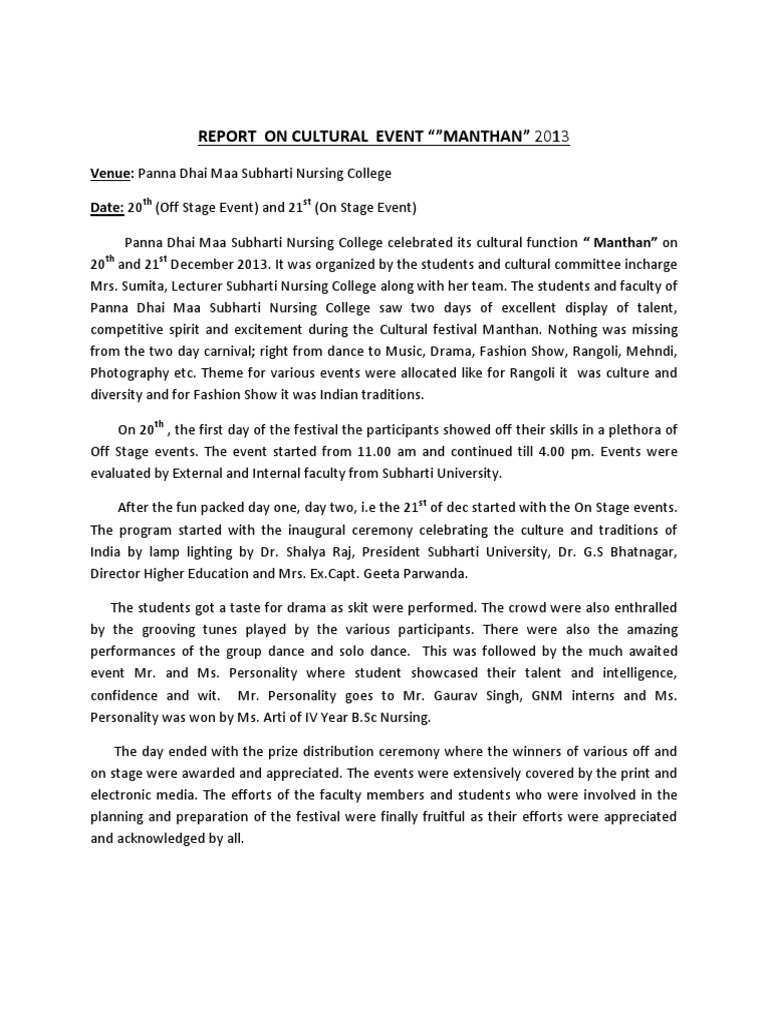 REPORT ON CULTURAL EVENT “”MANTHAN” 2013

Venue: Panna Dhai Maa Subharti Nursing College

Date: 20$^{th}$ (Off Stage Event) and 21$^{st}$ (On Stage Event)

Panna Dhai Maa Subharti Nursing College celebrated its cultural function “ Manthan” on 20$^{th}$ and 21$^{st}$ December 2013. It was organized by the students and cultural committee incharge Mrs. Sumita, Lecturer Subharti Nursing College along with her team. The students and faculty of Panna Dhai Maa Subharti Nursing College saw two days of excellent display of talent, competitive spirit and excitement during the Cultural festival Manthan. Nothing was missing from the two day carnival; right from dance to Music, Drama, Fashion Show, Rangoli, Mehndi, Photography etc. Theme for various events were allocated like for Rangoli it was culture and diversity and for Fashion Show it was Indian traditions.

On 20$^{th}$ , the first day of the festival the participants showed off their skills in a plethora of Off Stage events. The event started from 11.00 am and continued till 4.00 pm. Events were evaluated by External and Internal faculty from Subharti University.

After the fun packed day one, day two, i.e the 21$^{st}$ of dec started with the On Stage events. The program started with the inaugural ceremony celebrating the culture and traditions of India by lamp lighting by Dr. Shalya Raj, President Subharti University, Dr. G.S Bhatnagar, Director Higher Education and Mrs. Ex.Capt. Geeta Parwanda.

The students got a taste for drama as skit were performed. The crowd were also enthralled by the grooving tunes played by the various participants. There were also the amazing performances of the group dance and solo dance. This was followed by the much awaited event Mr. and Ms. Personality where student showcased their talent and intelligence, confidence and wit. Mr. Personality goes to Mr. Gaurav Singh, GNM interns and Ms. Personality was won by Ms. Arti of IV Year B.Sc Nursing.

The day ended with the prize distribution ceremony where the winners of various off and on stage were awarded and appreciated. The events were extensively covered by the print and electronic media. The efforts of the faculty members and students who were involved in the planning and preparation of the festival were finally fruitful as their efforts were appreciated and acknowledged by all.